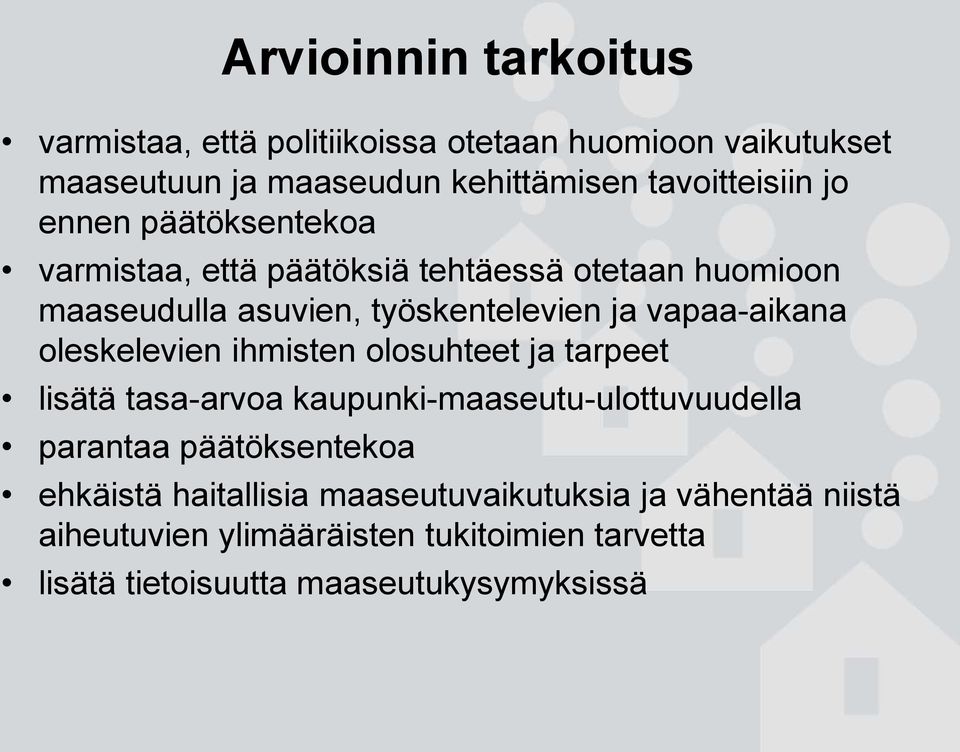 Arvioinnin tarkoitus

• varmistaa, että politiikoissa otetaan huomioon vaikutukset maaseutuun ja maaseudun kehittämisen tavoitteisiin jo ennen päätöksentekoa
• varmistaa, että päätöksiä tehtäessä otetaan huomioon maaseudulla asuvien, työskentelevien ja vapaa-aikana oleskelevien ihmisten olosuhteet ja tarpeet
• lisätä tasa-arvoa kaupunki-maaseutu-ulottuvuudella
• parantaa päätöksentekoa
• ehkäistä haitallisia maaseutuvaikutuksia ja vähentää niistä aiheutuvien ylimääräisten tukitoimien tarvetta
• lisätä tietoisuutta maaseutukysymyksissä